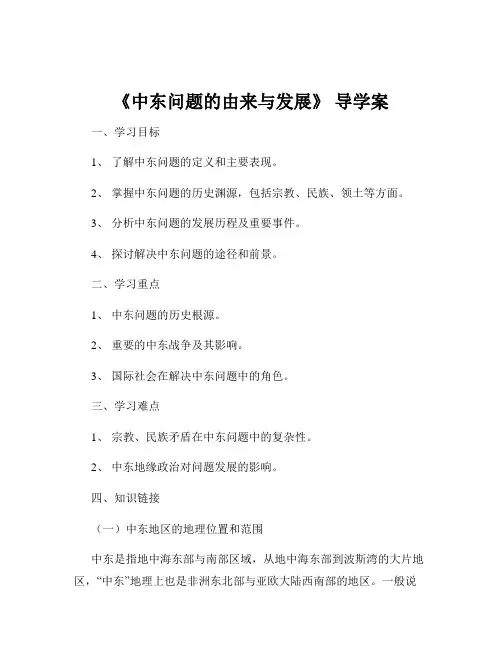 《中东问题的由来与发展》 导学案

一、学习目标

1、 了解中东问题的定义和主要表现。

2、 掌握中东问题的历史渊源，包括宗教、民族、领土等方面。

3、 分析中东问题的发展历程及重要事件。

4、 探讨解决中东问题的途径和前景。

二、学习重点

1、 中东问题的历史根源。

2、 重要的中东战争及其影响。

3、 国际社会在解决中东问题中的角色。

三、学习难点

1、 宗教、民族矛盾在中东问题中的复杂性。

2、 中东地缘政治对问题发展的影响。

四、知识链接

（一）中东地区的地理位置和范围

中东是指地中海东部与南部区域，从地中海东部到波斯湾的大片地区，“中东”地理上也是非洲东北部与亚欧大陆西南部的地区。一般说